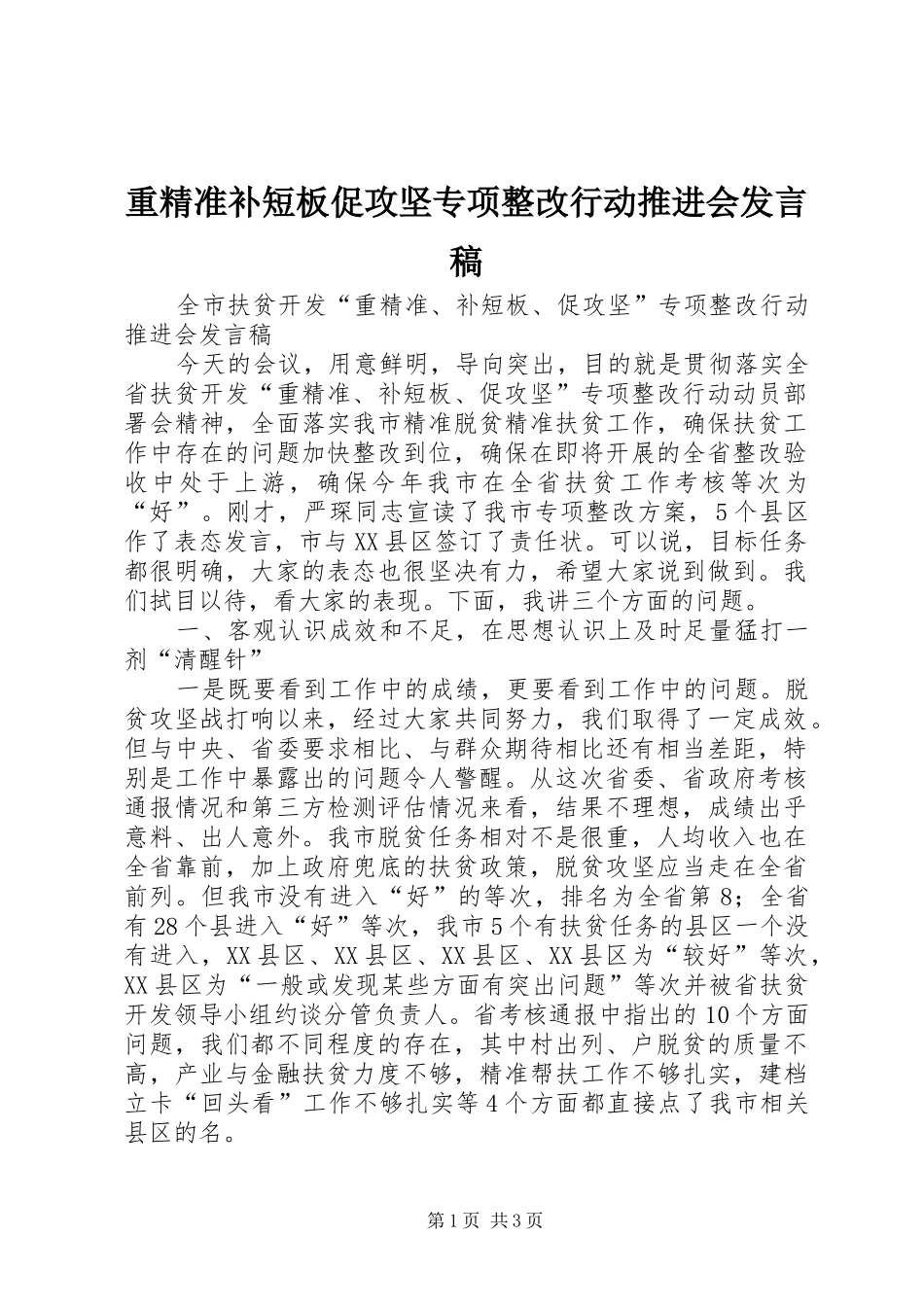 重精准补短板促攻坚专项整改行动推进会发言稿

全市扶贫开发“重精准、补短板、促攻坚”专项整改行动推进会发言稿

今天的会议，用意鲜明，导向突出，目的就是贯彻落实全省扶贫开发“重精准、补短板、促攻坚”专项整改行动动员部署会精神，全面落实我市精准脱贫精准扶贫工作，确保扶贫工作中存在的问题加快整改到位，确保在即将开展的全省整改验收中处于上游，确保今年我市在全省扶贫工作考核等次为“好”。刚才，严琛同志宣读了我市专项整改方案，5个县区作了表态发言，市与XX县区签订了责任状。可以说，目标任务都很明确，大家的表态也很坚决有力，希望大家说到做到。我们拭目以待，看大家的表现。下面，我讲三个方面的问题。

一、客观认识成效和不足，在思想认识上及时足量猛打一剂“清醒针”

一是既要看到工作中的成绩，更要看到工作中的问题。脱贫攻坚战打响以来，经过大家共同努力，我们取得了一定成效。但与中央、省委要求相比、与群众期待相比还有相当差距，特别是工作中暴露出的问题令人警醒。从这次省委、省政府考核通报情况和第三方检测评估情况来看，结果不理想，成绩出乎意料、出人意外。我市脱贫任务相对不是很重，人均收入也在全省靠前，加上政府兜底的扶贫政策，脱贫攻坚应当走在全省前列。但我市没有进入“好”的等次，排名为全省第8；全省有28个县进入“好”等次，我市5个有扶贫任务的县区一个没有进入，XX县区、XX县区、XX县区、XX县区为“较好”等次，XX县区为“一般或发现某些方面有突出问题”等次并被省扶贫开发领导小组约谈分管负责人。省考核通报中指出的10个方面问题，我们都不同程度的存在，其中村出列、户脱贫的质量不高，产业与金融扶贫力度不够，精准帮扶工作不够扎实，建档立卡“回头看”工作不够扎实等4个方面都直接点了我市相关县区的名。

第1页 共3页